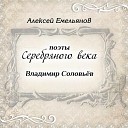 Алексей Емельянов

поэты
Серебряного века

Владимир Соловьёв